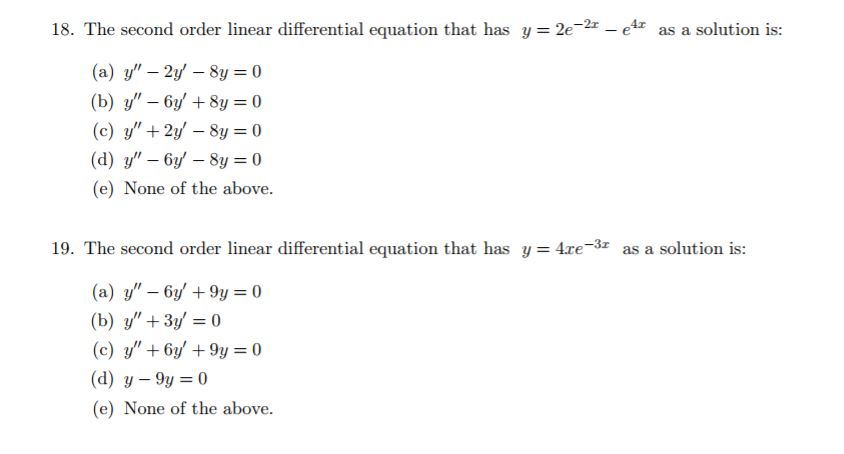 18. The second order linear differential equation that has $y = 2e^{-2x} - e^{4x}$ as a solution is:

(a) $y'' - 2y' - 8y = 0$
(b) $y'' - 6y' + 8y = 0$
(c) $y'' + 2y' - 8y = 0$
(d) $y'' - 6y' - 8y = 0$
(e) None of the above.

19. The second order linear differential equation that has $y = 4xe^{-3x}$ as a solution is:

(a) $y'' - 6y' + 9y = 0$
(b) $y'' + 3y' = 0$
(c) $y'' + 6y' + 9y = 0$
(d) $y - 9y = 0$
(e) None of the above.